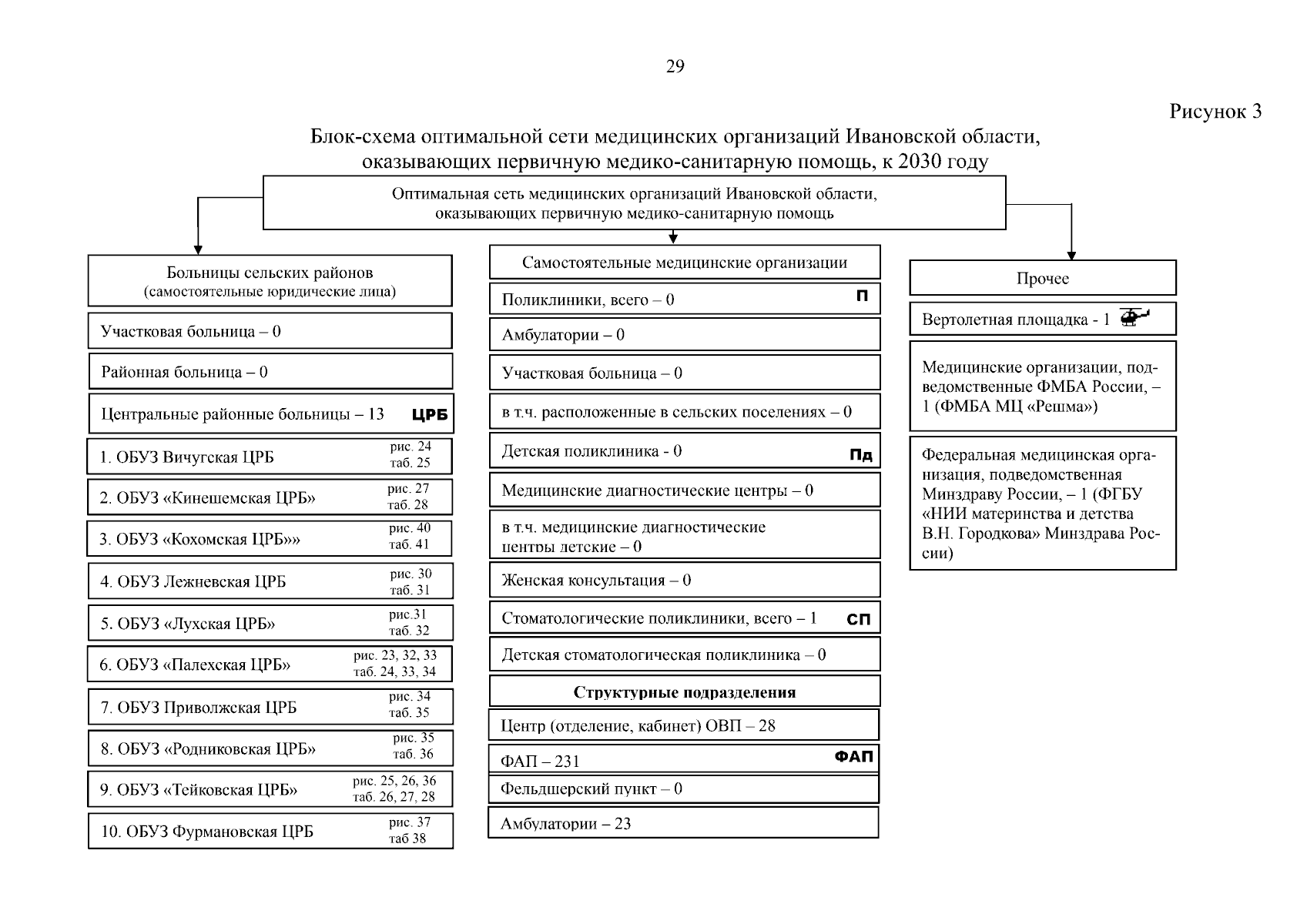 29

Рисунок 3

Блок-схема оптимальной сети медицинских организаций Ивановской области, оказывающих первичную медико-санитарную помощь, к 2030 году

Оптимальная сеть медицинских организаций Ивановской области, оказывающих первичную медико-санитарную помощь

Больницы сельских районов (самостоятельные юридические лица)

Участковая больница – 0

Районная больница – 0

Центральные районные больницы – 13 ЦРБ

1. ОБУЗ Вичугская ЦРБ рис. 24 таб. 25

2. ОБУЗ «Кинешемская ЦРБ» рис. 27 таб. 28

3. ОБУЗ «Кохомская ЦРБ»» рис. 40 таб. 41

4. ОБУЗ Лежневская ЦРБ рис. 30 таб. 31

5. ОБУЗ «Лухская ЦРБ» рис.31 таб. 32

6. ОБУЗ «Палехская ЦРБ» рис. 23, 32, 33 таб. 24, 33, 34

7. ОБУЗ Приволжская ЦРБ рис. 34 таб. 35

8. ОБУЗ «Родниковская ЦРБ» рис. 35 таб. 36

9. ОБУЗ «Тейковская ЦРБ» рис. 25, 26, 36 таб. 26, 27, 28

10. ОБУЗ Фурмановская ЦРБ рис. 37 таб 38

Самостоятельные медицинские организации

Поликлиники, всего – 0 П

Амбулатории – 0

Участковая больница – 0

в т.ч. расположенные в сельских поселениях – 0

Детская поликлиника - 0 Пд

Медицинские диагностические центры – 0

в т.ч. медицинские диагностические центры детские – 0

Женская консультация – 0

Стоматологические поликлиники, всего – 1 СП

Детская стоматологическая поликлиника – 0

Структурные подразделения

Центр (отделение, кабинет) ОВП – 28

ФАП – 231 ФАП

Фельдшерский пункт – 0

Амбулатории – 23

Прочее

Вертолетная площадка - 1

Медицинские организации, подведомственные ФМБА России, – 1 (ФМБА МЦ «Решма»)

Федеральная медицинская организация, подведомственная Минздраву России, – 1 (ФГБУ «НИИ материнства и детства В.Н. Городкова» Минздрава России)